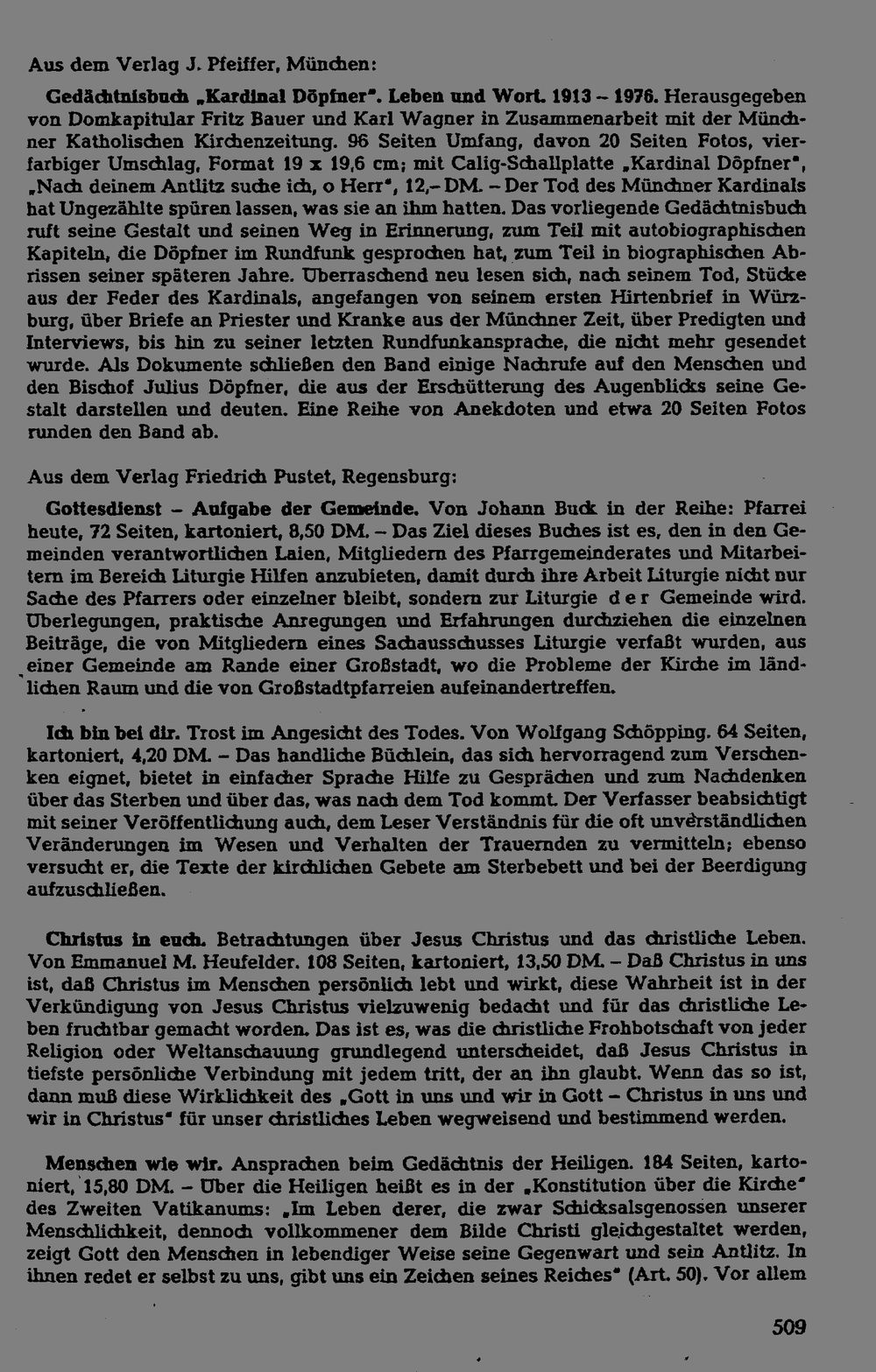 Aus dem Verlag J. Pfeiffer, München:

Gedächtnisbuch „Kardinal Döpfner". Leben und Wort. 1913 – 1976. Herausgegeben von Domkapitular Fritz Bauer und Karl Wagner in Zusammenarbeit mit der Münchner Katholischen Kirchenzeitung. 96 Seiten Umfang, davon 20 Seiten Fotos, vierfarbiger Umschlag, Format 19 x 19,6 cm; mit Calig-Schallplatte „Kardinal Döpfner", „Nach deinem Antlitz suche ich, o Herr", 12,– DM. – Der Tod des Münchner Kardinals hat Ungezählte spüren lassen, was sie an ihm hatten. Das vorliegende Gedächtnisbuch ruft seine Gestalt und seinen Weg in Erinnerung, zum Teil mit autobiographischen Kapiteln, die Döpfner im Rundfunk gesprochen hat, zum Teil in biographischen Abrissen seiner späteren Jahre. Überraschend neu lesen sich, nach seinem Tod, Stücke aus der Feder des Kardinals, angefangen von seinem ersten Hirtenbrief in Würzburg, über Briefe an Priester und Kranke aus der Münchner Zeit, über Predigten und Interviews, bis hin zu seiner letzten Rundfunkansprache, die nicht mehr gesendet wurde. Als Dokumente schließen den Band einige Nachrufe auf den Menschen und den Bischof Julius Döpfner, die aus der Erschütterung des Augenblicks seine Gestalt darstellen und deuten. Eine Reihe von Anekdoten und etwa 20 Seiten Fotos runden den Band ab.

Aus dem Verlag Friedrich Pustet, Regensburg:

Gottesdienst – Aufgabe der Gemeinde. Von Johann Buck in der Reihe: Pfarrei heute, 72 Seiten, kartoniert, 8,50 DM. – Das Ziel dieses Buches ist es, den in den Gemeinden verantwortlichen Laien, Mitgliedern des Pfarrgemeinderates und Mitarbeitern im Bereich Liturgie Hilfen anzubieten, damit durch ihre Arbeit Liturgie nicht nur Sache des Pfarrers oder einzelner bleibt, sondern zur Liturgie der Gemeinde wird. Überlegungen, praktische Anregungen und Erfahrungen durchziehen die einzelnen Beiträge, die von Mitgliedern eines Sachausschusses Liturgie verfaßt wurden, aus einer Gemeinde am Rande einer Großstadt, wo die Probleme der Kirche im ländlichen Raum und die von Großstadtpfarreien aufeinandertreffen.

Ich bin bei dir. Trost im Angesicht des Todes. Von Wolfgang Schöpping. 64 Seiten, kartoniert, 4,20 DM. – Das handliche Büchlein, das sich hervorragend zum Verschenken eignet, bietet in einfacher Sprache Hilfe zu Gesprächen und zum Nachdenken über das Sterben und über das, was nach dem Tod kommt. Der Verfasser beabsichtigt mit seiner Veröffentlichung auch, dem Leser Verständnis für die oft unverständlichen Veränderungen im Wesen und Verhalten der Trauernden zu vermitteln; ebenso versucht er, die Texte der kirchlichen Gebete am Sterbebett und bei der Beerdigung aufzuschließen.

Christus in euch. Betrachtungen über Jesus Christus und das christliche Leben. Von Emmanuel M. Heufelder. 108 Seiten, kartoniert, 13,50 DM. – Daß Christus in uns ist, daß Christus im Menschen persönlich lebt und wirkt, diese Wahrheit ist in der Verkündigung von Jesus Christus vielzuwenig bedacht und für das christliche Leben fruchtbar gemacht worden. Das ist es, was die christliche Frohbotschaft von jeder Religion oder Weltanschauung grundlegend unterscheidet, daß Jesus Christus in tiefste persönliche Verbindung mit jedem tritt, der an ihn glaubt. Wenn das so ist, dann muß diese Wirklichkeit des „Gott in uns und wir in Gott – Christus in uns und wir in Christus" für unser christliches Leben wegweisend und bestimmend werden.

Menschen wie wir. Ansprachen beim Gedächtnis der Heiligen. 184 Seiten, kartoniert, 15,80 DM. – Über die Heiligen heißt es in der „Konstitution über die Kirche" des Zweiten Vatikanums: „Im Leben derer, die zwar Schicksalsgenossen unserer Menschlichkeit, dennoch vollkommener dem Bilde Christi gleichgestaltet werden, zeigt Gott den Menschen in lebendiger Weise seine Gegenwart und sein Antlitz. In ihnen redet er selbst zu uns, gibt uns ein Zeichen seines Reiches" (Art. 50). Vor allem

509